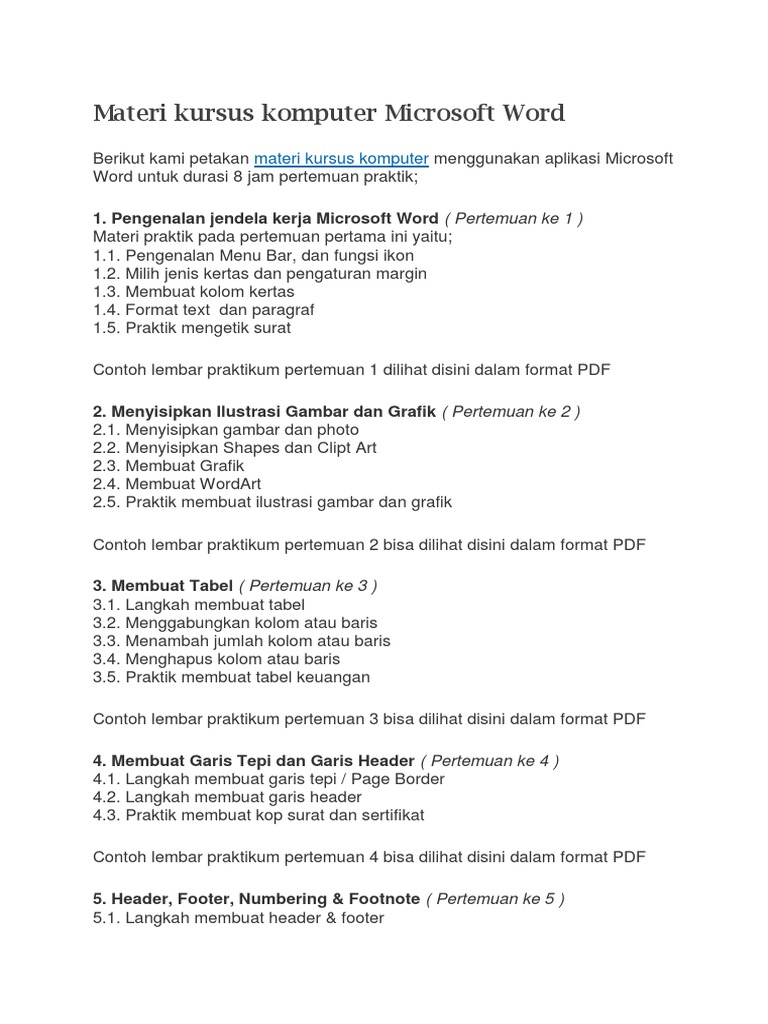 Materi kursus komputer Microsoft Word

Berikut kami petakan materi kursus komputer menggunakan aplikasi Microsoft Word untuk durasi 8 jam pertemuan praktik;

1. Pengenalan jendela kerja Microsoft Word ( Pertemuan ke 1 )
Materi praktik pada pertemuan pertama ini yaitu;
1.1. Pengenalan Menu Bar, dan fungsi ikon
1.2. Milih jenis kertas dan pengaturan margin
1.3. Membuat kolom kertas
1.4. Format text dan paragraf
1.5. Praktik mengetik surat

Contoh lembar praktikum pertemuan 1 dilihat disini dalam format PDF

2. Menyisipkan Ilustrasi Gambar dan Grafik ( Pertemuan ke 2 )
2.1. Menyisipkan gambar dan photo
2.2. Menyisipkan Shapes dan Clipt Art
2.3. Membuat Grafik
2.4. Membuat WordArt
2.5. Praktik membuat ilustrasi gambar dan grafik

Contoh lembar praktikum pertemuan 2 bisa dilihat disini dalam format PDF

3. Membuat Tabel ( Pertemuan ke 3 )
3.1. Langkah membuat tabel
3.2. Menggabungkan kolom atau baris
3.3. Menambah jumlah kolom atau baris
3.4. Menghapus kolom atau baris
3.5. Praktik membuat tabel keuangan

Contoh lembar praktikum pertemuan 3 bisa dilihat disini dalam format PDF

4. Membuat Garis Tepi dan Garis Header ( Pertemuan ke 4 )
4.1. Langkah membuat garis tepi / Page Border
4.2. Langkah membuat garis header
4.3. Praktik membuat kop surat dan sertifikat

Contoh lembar praktikum pertemuan 4 bisa dilihat disini dalam format PDF

5. Header, Footer, Numbering & Footnote ( Pertemuan ke 5 )
5.1. Langkah membuat header & footer